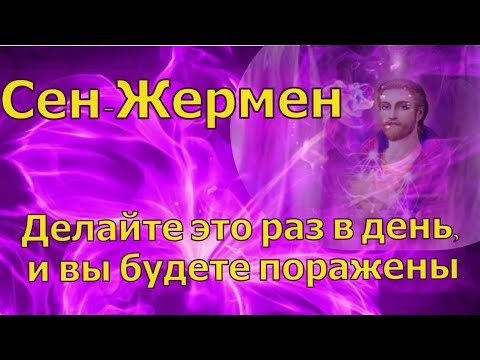 Сен-Жермен

Делайте это раз в день, и вы будете поражены